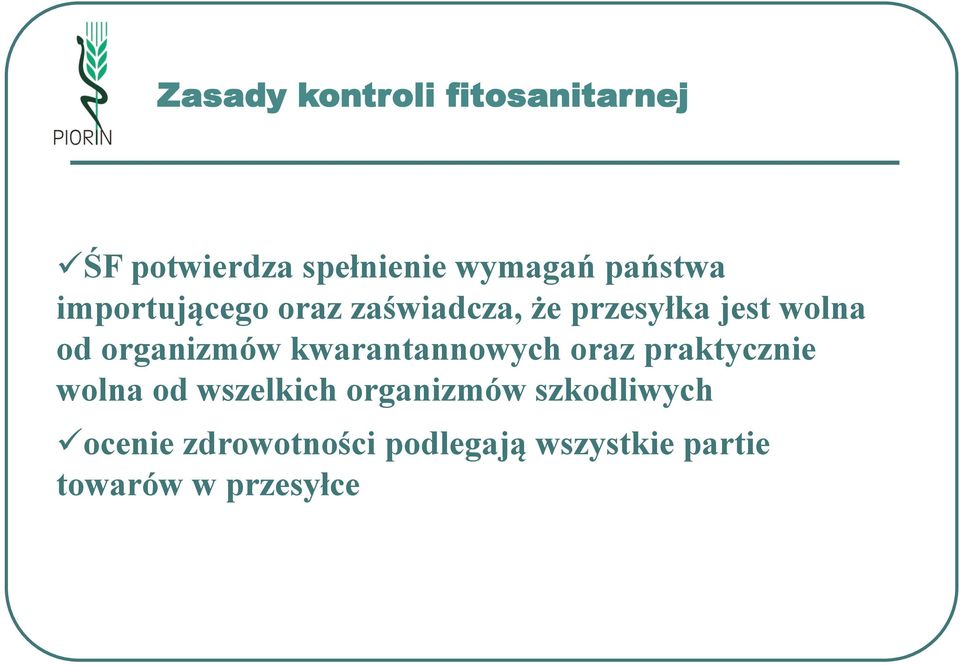 PIORIN

Zasady kontroli fitosanitarnej

✓ŚF potwierdza spełnienie wymagań państwa importującego oraz zaświadcza, że przesyłka jest wolna od organizmów kwarantannowych oraz praktycznie wolna od wszelkich organizmów szkodliwych

✓ocenie zdrowotności podlegają wszystkie partie towarów w przesyłce